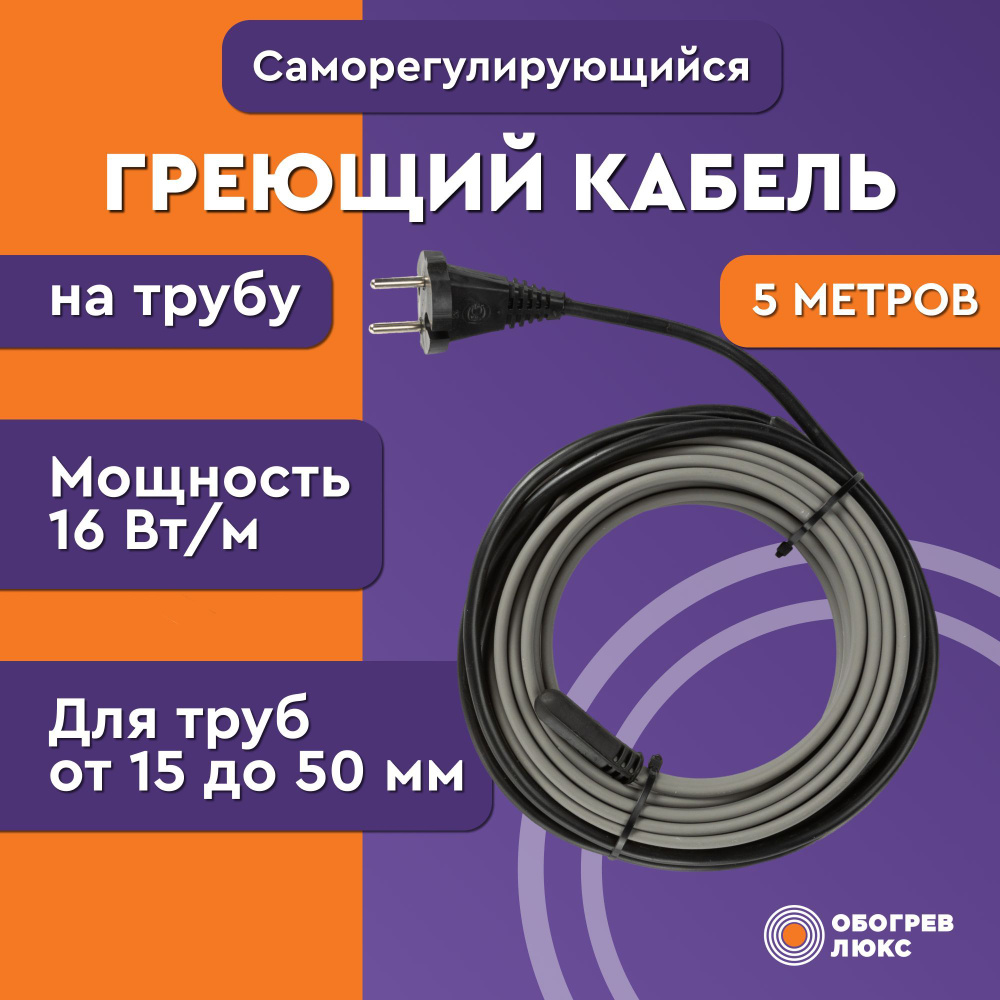 Саморегулирующийся

ГРЕЮЩИЙ КАБЕЛЬ

на трубу

5 МЕТРОВ

Мощность
16 Вт/м

Для труб
от 15 до 50 мм

ОБОГРЕВ
ЛЮКС